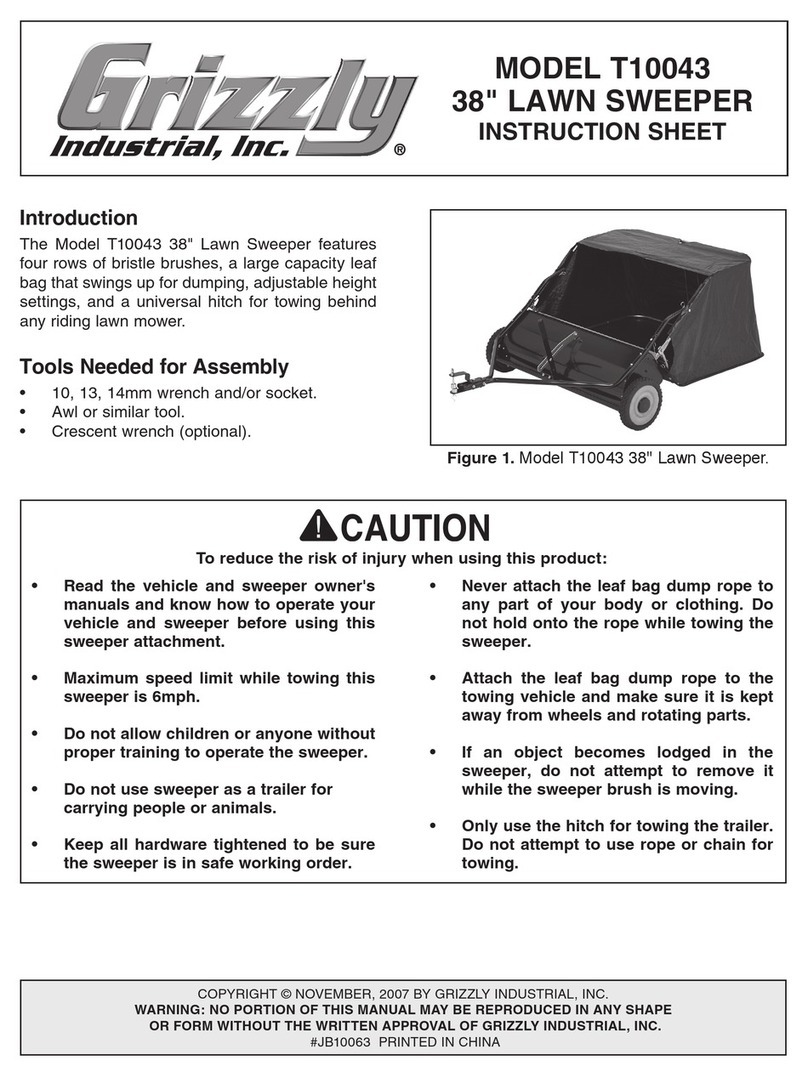 Grizzly
Industrial, Inc.®

MODEL T10043
38" LAWN SWEEPER
INSTRUCTION SHEET

Introduction

The Model T10043 38" Lawn Sweeper features four rows of bristle brushes, a large capacity leaf bag that swings up for dumping, adjustable height settings, and a universal hitch for towing behind any riding lawn mower.

Tools Needed for Assembly

• 10, 13, 14mm wrench and/or socket.
• Awl or similar tool.
• Crescent wrench (optional).

Figure 1. Model T10043 38" Lawn Sweeper.

CAUTION

To reduce the risk of injury when using this product:

• Read the vehicle and sweeper owner's manuals and know how to operate your vehicle and sweeper before using this sweeper attachment.

• Maximum speed limit while towing this sweeper is 6mph.

• Do not allow children or anyone without proper training to operate the sweeper.

• Do not use sweeper as a trailer for carrying people or animals.

• Keep all hardware tightened to be sure the sweeper is in safe working order.

• Never attach the leaf bag dump rope to any part of your body or clothing. Do not hold onto the rope while towing the sweeper.

• Attach the leaf bag dump rope to the towing vehicle and make sure it is kept away from wheels and rotating parts.

• If an object becomes lodged in the sweeper, do not attempt to remove it while the sweeper brush is moving.

• Only use the hitch for towing the trailer. Do not attempt to use rope or chain for towing.

COPYRIGHT © NOVEMBER, 2007 BY GRIZZLY INDUSTRIAL, INC.
WARNING: NO PORTION OF THIS MANUAL MAY BE REPRODUCED IN ANY SHAPE OR FORM WITHOUT THE WRITTEN APPROVAL OF GRIZZLY INDUSTRIAL, INC.
#JB10063 PRINTED IN CHINA